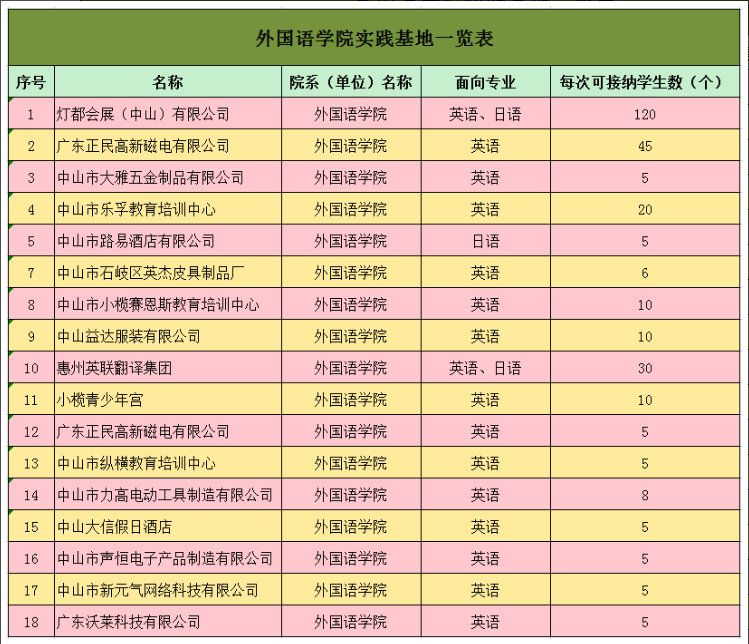 外国语学院实践基地一览表

| 序号 | 名称 | 院系（单位）名称 | 面向专业 | 每次可接纳学生数（个） |
|---|---|---|---|---|
| 1 | 灯都会展（中山）有限公司 | 外国语学院 | 英语、日语 | 120 |
| 2 | 广东正民高新磁电有限公司 | 外国语学院 | 英语 | 45 |
| 3 | 中山市大雅五金制品有限公司 | 外国语学院 | 英语 | 5 |
| 4 | 中山市乐孚教育培训中心 | 外国语学院 | 英语 | 20 |
| 5 | 中山市路易酒店有限公司 | 外国语学院 | 日语 | 5 |
| 7 | 中山市石岐区英杰皮具制品厂 | 外国语学院 | 英语 | 6 |
| 8 | 中山市小榄赛恩斯教育培训中心 | 外国语学院 | 英语 | 10 |
| 9 | 中山益达服装有限公司 | 外国语学院 | 英语 | 10 |
| 10 | 惠州英联翻译集团 | 外国语学院 | 英语、日语 | 30 |
| 11 | 小榄青少年宫 | 外国语学院 | 英语 | 10 |
| 12 | 广东正民高新磁电有限公司 | 外国语学院 | 英语 | 5 |
| 13 | 中山市纵横教育培训中心 | 外国语学院 | 英语 | 5 |
| 14 | 中山市力高电动工具制造有限公司 | 外国语学院 | 英语 | 8 |
| 15 | 中山大信假日酒店 | 外国语学院 | 英语 | 5 |
| 16 | 中山市声恒电子产品制造有限公司 | 外国语学院 | 英语 | 5 |
| 17 | 中山市新元气网络科技有限公司 | 外国语学院 | 英语 | 5 |
| 18 | 广东沃莱科技有限公司 | 外国语学院 | 英语 | 5 |